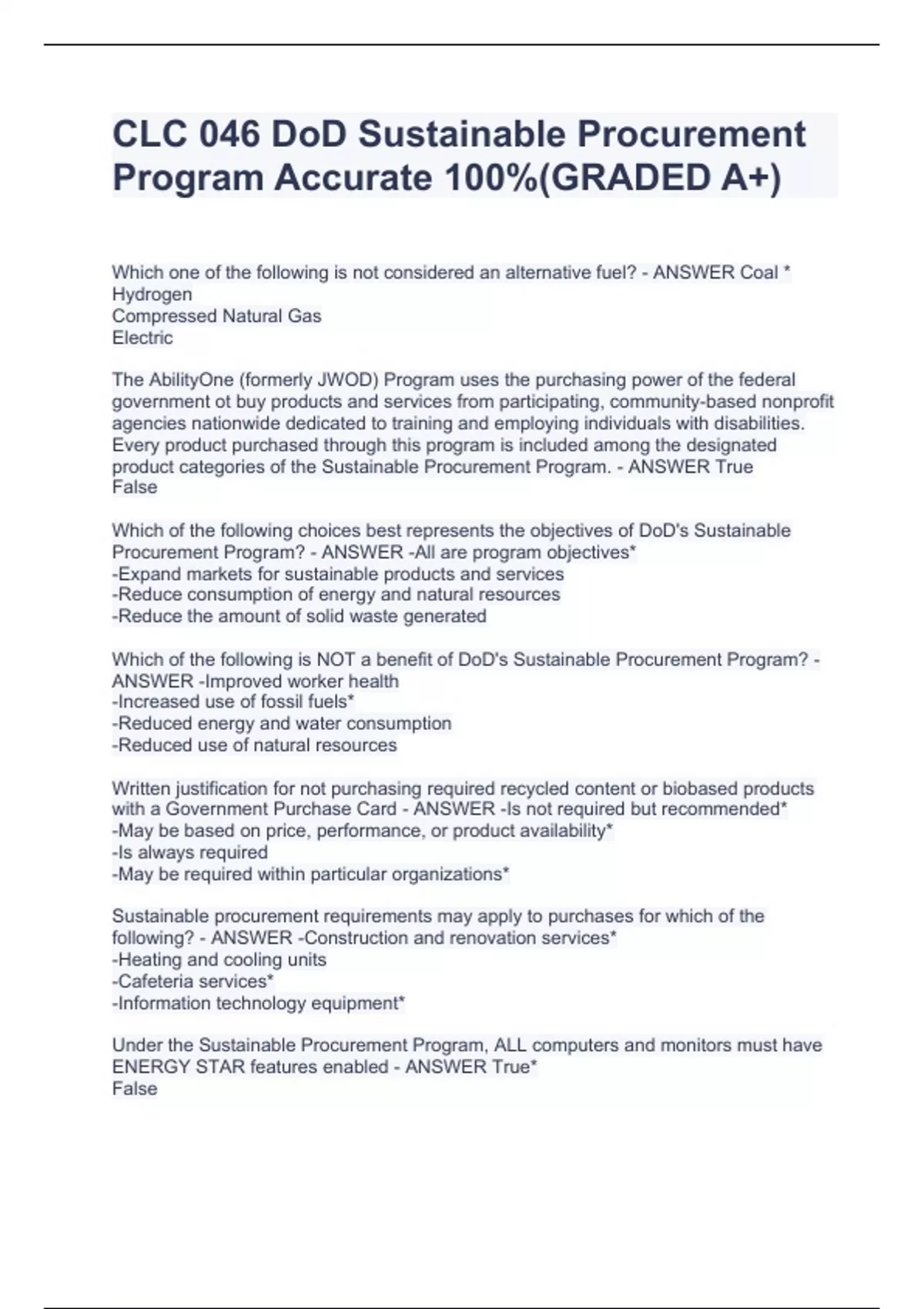 CLC 046 DoD Sustainable Procurement Program Accurate 100%(GRADED A+)

Which one of the following is not considered an alternative fuel? - ANSWER Coal *
Hydrogen
Compressed Natural Gas
Electric

The AbilityOne (formerly JWOD) Program uses the purchasing power of the federal government ot buy products and services from participating, community-based nonprofit agencies nationwide dedicated to training and employing individuals with disabilities. Every product purchased through this program is included among the designated product categories of the Sustainable Procurement Program. - ANSWER True
False

Which of the following choices best represents the objectives of DoD's Sustainable Procurement Program? - ANSWER -All are program objectives*
-Expand markets for sustainable products and services
-Reduce consumption of energy and natural resources
-Reduce the amount of solid waste generated

Which of the following is NOT a benefit of DoD's Sustainable Procurement Program? - ANSWER -Improved worker health
-Increased use of fossil fuels*
-Reduced energy and water consumption
-Reduced use of natural resources

Written justification for not purchasing required recycled content or biobased products with a Government Purchase Card - ANSWER -Is not required but recommended*
-May be based on price, performance, or product availability*
-Is always required
-May be required within particular organizations*

Sustainable procurement requirements may apply to purchases for which of the following? - ANSWER -Construction and renovation services*
-Heating and cooling units
-Cafeteria services*
-Information technology equipment*

Under the Sustainable Procurement Program, ALL computers and monitors must have ENERGY STAR features enabled - ANSWER True*
False